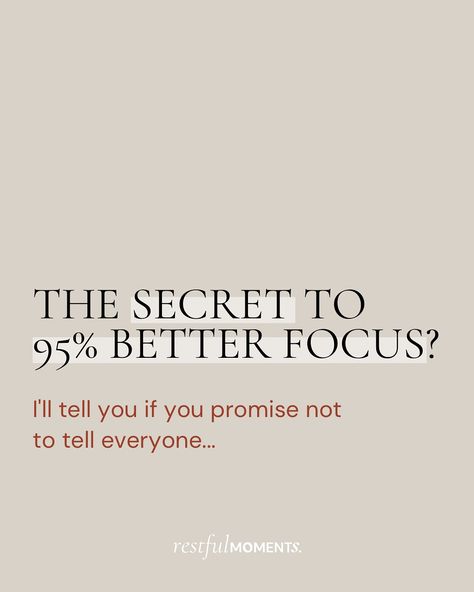 THE SECRET TO 95% BETTER FOCUS?

I'll tell you if you promise not to tell everyone...

restfulMOMENTS.